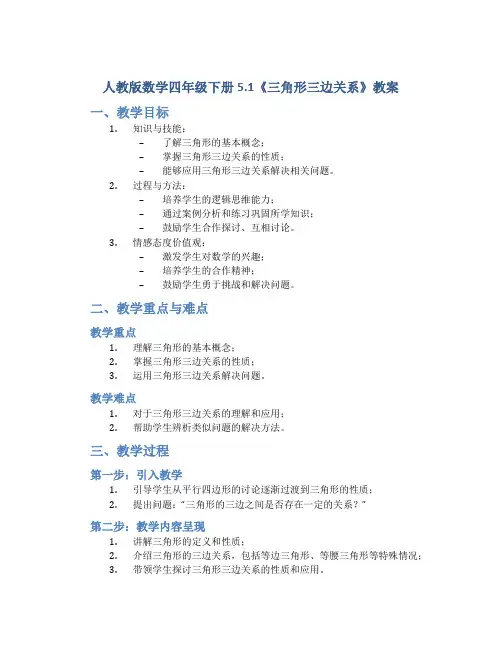 人教版数学四年级下册 5.1《三角形三边关系》教案

一、教学目标

1. 知识与技能：
– 了解三角形的基本概念；
– 掌握三角形三边关系的性质；
– 能够应用三角形三边关系解决相关问题。

2. 过程与方法：
– 培养学生的逻辑思维能力；
– 通过案例分析和练习巩固所学知识；
– 鼓励学生合作探讨、互相讨论。

3. 情感态度价值观：
– 激发学生对数学的兴趣；
– 培养学生的合作精神；
– 鼓励学生勇于挑战和解决问题。

二、教学重点与难点

教学重点

1. 理解三角形的基本概念；
2. 掌握三角形三边关系的性质；
3. 运用三角形三边关系解决问题。

教学难点

1. 对于三角形三边关系的理解和应用；
2. 帮助学生辨析类似问题的解决方法。

三、教学过程

第一步：引入教学

1. 引导学生从平行四边形的讨论逐渐过渡到三角形的性质；
2. 提出问题："三角形的三边之间是否存在一定的关系？"

第二步：教学内容呈现

1. 讲解三角形的定义和性质；
2. 介绍三角形的三边关系，包括等边三角形、等腰三角形等特殊情况；
3. 带领学生探讨三角形三边关系的性质和应用。